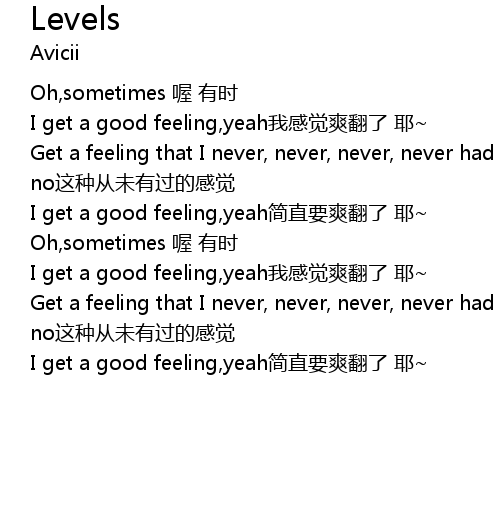 Levels
Avicii

Oh,sometimes 喔 有时
I get a good feeling,yeah我感觉爽翻了 耶~
Get a feeling that I never, never, never, never had
no这种从未有过的感觉
I get a good feeling,yeah简直要爽翻了 耶~
Oh,sometimes 喔 有时
I get a good feeling,yeah我感觉爽翻了 耶~
Get a feeling that I never, never, never, never had
no这种从未有过的感觉
I get a good feeling,yeah简直要爽翻了 耶~